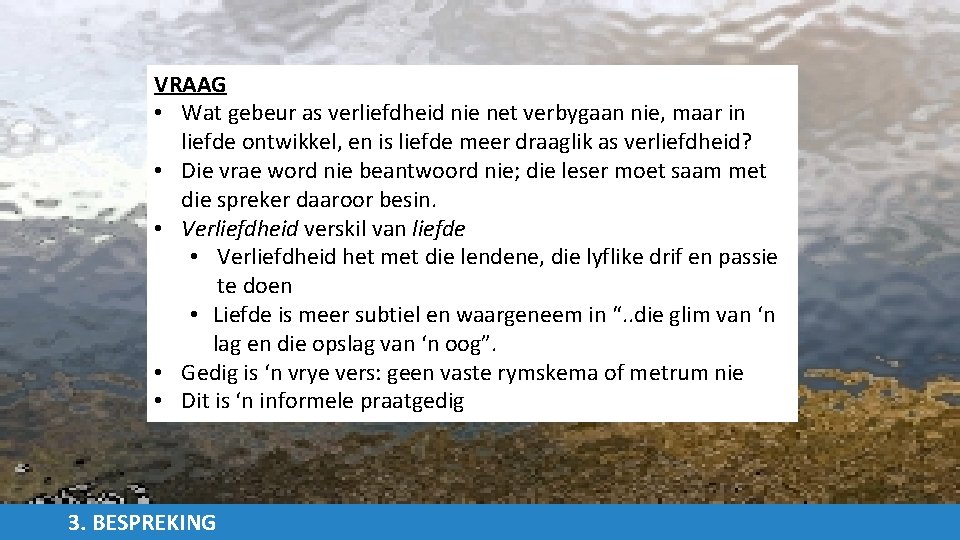 VRAAG

• Wat gebeur as verliefdheid nie net verbygaan nie, maar in liefde ontwikkel, en is liefde meer draaglik as verliefdheid?
• Die vrae word nie beantwoord nie; die leser moet saam met die spreker daaroor besin.
• Verliefdheid verskil van liefde
• Verliefdheid het met die lendene, die lyflike drif en passie te doen
• Liefde is meer subtiel en waargeneem in "..die glim van 'n lag en die opslag van 'n oog".
• Gedig is 'n vrye vers: geen vaste rymskema of metrum nie
• Dit is 'n informele praatgedig

3. BESPREKING